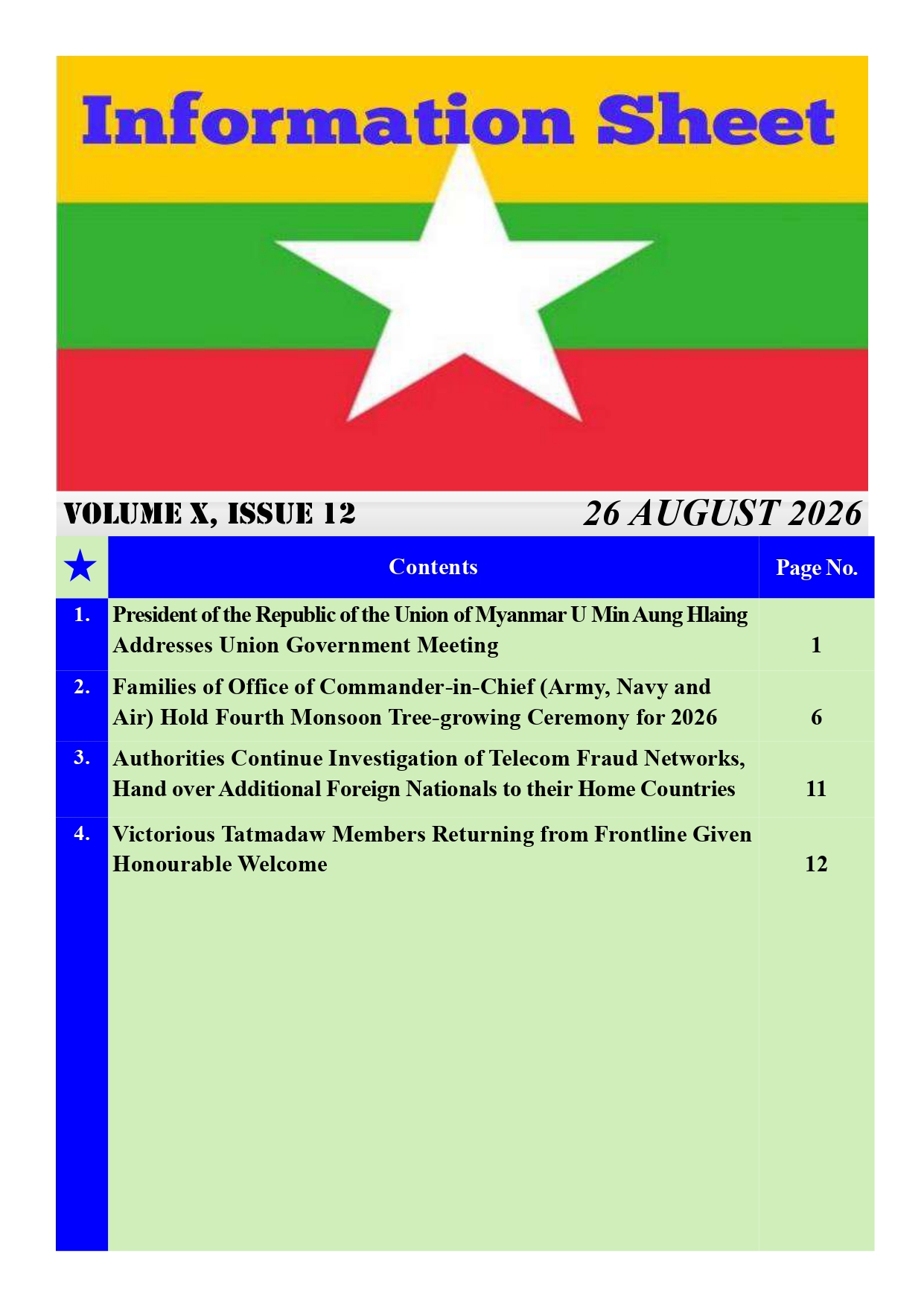 Information Sheet

VOLUME X, ISSUE 12

26 AUGUST 2026

| ★ | Contents | Page No. |
|---|---|---|
| 1. | President of the Republic of the Union of Myanmar U Min Aung Hlaing Addresses Union Government Meeting | 1 |
| 2. | Families of Office of Commander-in-Chief (Army, Navy and Air) Hold Fourth Monsoon Tree-growing Ceremony for 2026 | 6 |
| 3. | Authorities Continue Investigation of Telecom Fraud Networks, Hand over Additional Foreign Nationals to their Home Countries | 11 |
| 4. | Victorious Tatmadaw Members Returning from Frontline Given Honourable Welcome | 12 |